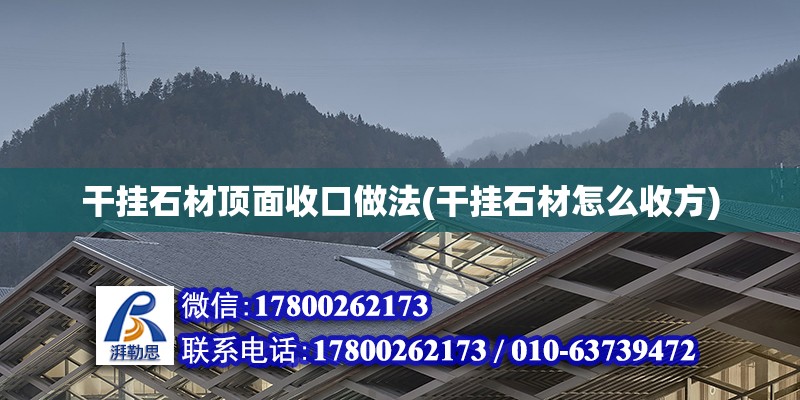 干挂石材顶面收口做法(干挂石材怎么收方)

湃勒思

微信:17800262173

联系电话:17800262173 / 010-63739472